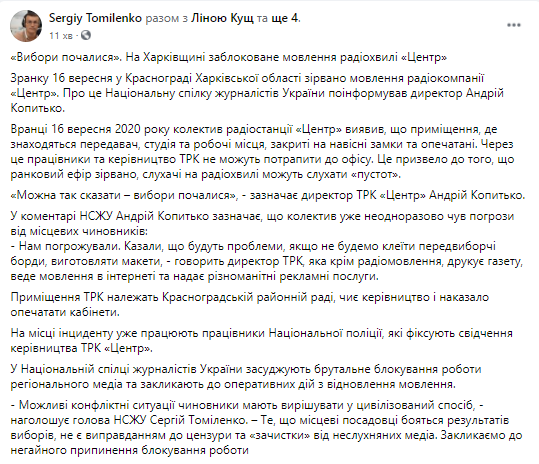 Sergiy Tomilenko разом з Ліною Кущ та ще 4.
11 хв ·

«Вибори почалися». На Харківщині заблоковане мовлення радіохвилі «Центр»

Зранку 16 вересня у Краснограді Харківської області зірвано мовлення радіокомпанії «Центр». Про це Національну спілку журналістів України поінформував директор Андрій Копитько.

Вранці 16 вересня 2020 року колектив радіостанції «Центр» виявив, що приміщення, де знаходяться передавач, студія та робочі місця, закриті на навісні замки та опечатані. Через це працівники та керівництво ТРК не можуть потрапити до офісу. Це призвело до того, що ранковий ефір зірвано, слухачі на радіохвилі можуть слухати «пустот».

«Можна так сказати – вибори почалися», - зазначає директор ТРК «Центр» Андрій Копитько.

У коментарі НСЖУ Андрій Копитько зазначає, що колектив уже неодноразово чув погрози від місцевих чиновників:
- Нам погрожували. Казали, що будуть проблеми, якщо не будемо клеїти передвиборчі борди, виготовляти макети, - говорить директор ТРК, яка крім радіомовлення, друкує газету, веде мовлення в інтернеті та надає різноманітні рекламні послуги.

Приміщення ТРК належать Красноградській районній раді, чиє керівництво і наказало опечатати кабінети.

На місці інциденту уже працюють працівники Національної поліції, які фіксують свідчення керівництва ТРК «Центр».

У Національній спілці журналістів України засуджують брутальне блокування роботи регіонального медіа та закликають до оперативних дій з відновлення мовлення.

- Можливі конфліктні ситуації чиновники мають вирішувати у цивілізований спосіб, - наголошує голова НСЖУ Сергій Томіленко. – Те, що місцеві посадовці бояться результатів виборів, не є виправданням до цензури та «зачистки» від неслухняних медіа. Закликаємо до негайного припинення блокування роботи